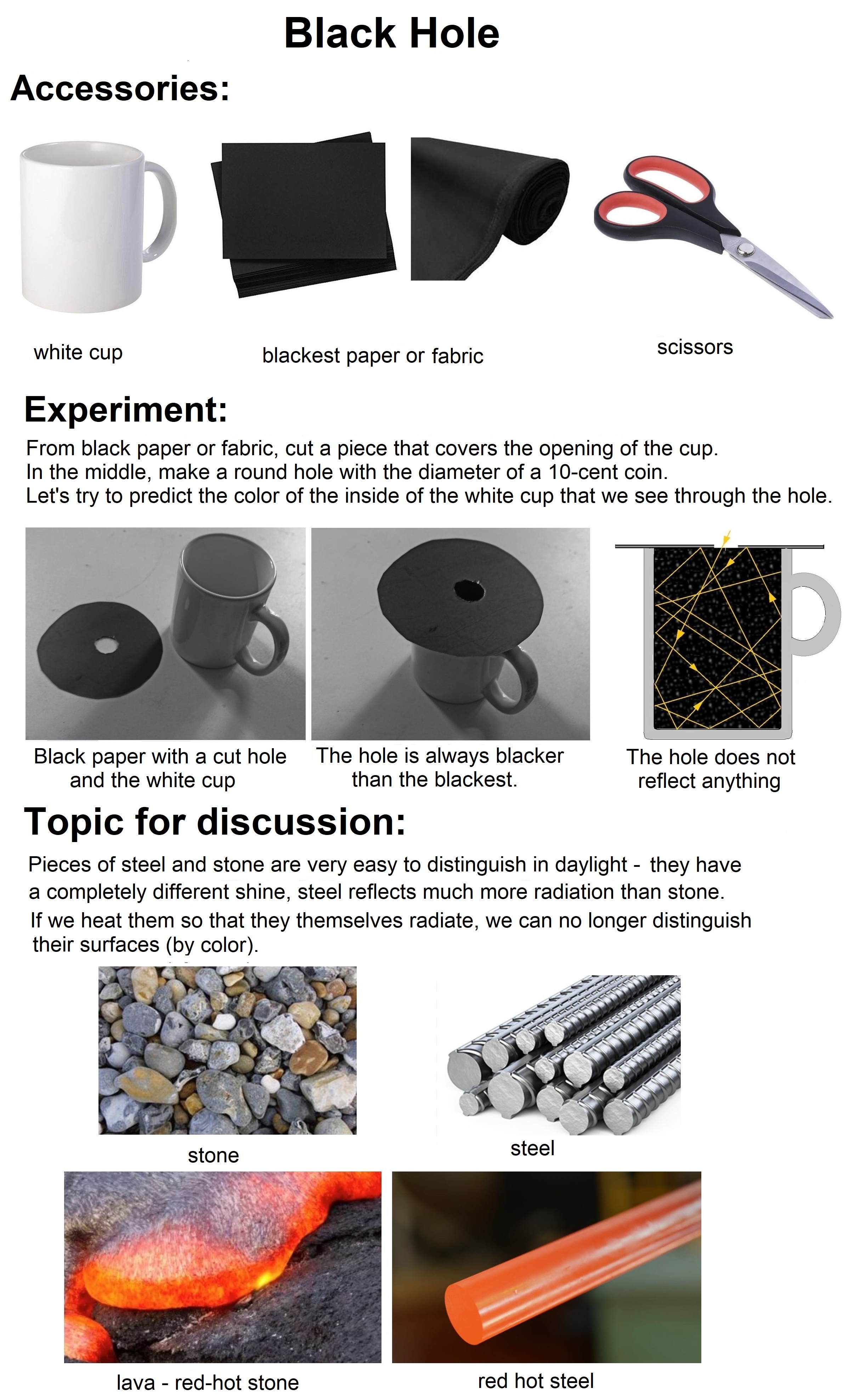 Black Hole

Accessories:

white cup

blackest paper or fabric

scissors

Experiment:

From black paper or fabric, cut a piece that covers the opening of the cup.
In the middle, make a round hole with the diameter of a 10-cent coin.
Let's try to predict the color of the inside of the white cup that we see through the hole.

Black paper with a cut hole and the white cup

The hole is always blacker than the blackest.

The hole does not reflect anything

Topic for discussion:

Pieces of steel and stone are very easy to distinguish in daylight - they have a completely different shine, steel reflects much more radiation than stone.
If we heat them so that they themselves radiate, we can no longer distinguish their surfaces (by color).

stone

steel

lava - red-hot stone

red hot steel